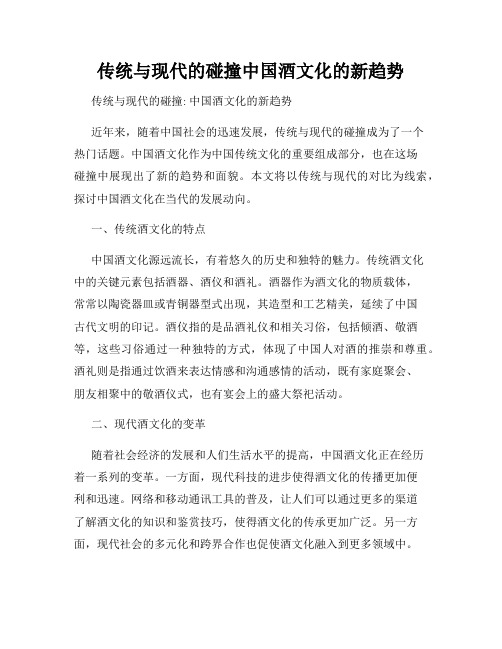 传统与现代的碰撞中国酒文化的新趋势

传统与现代的碰撞: 中国酒文化的新趋势

近年来，随着中国社会的迅速发展，传统与现代的碰撞成为了一个热门话题。中国酒文化作为中国传统文化的重要组成部分，也在这场碰撞中展现出了新的趋势和面貌。本文将以传统与现代的对比为线索，探讨中国酒文化在当代的发展动向。

一、传统酒文化的特点

中国酒文化源远流长，有着悠久的历史和独特的魅力。传统酒文化中的关键元素包括酒器、酒仪和酒礼。酒器作为酒文化的物质载体，常常以陶瓷器皿或青铜器型式出现，其造型和工艺精美，延续了中国古代文明的印记。酒仪指的是品酒礼仪和相关习俗，包括倾酒、敬酒等，这些习俗通过一种独特的方式，体现了中国人对酒的推崇和尊重。酒礼则是指通过饮酒来表达情感和沟通感情的活动，既有家庭聚会、朋友相聚中的敬酒仪式，也有宴会上的盛大祭祀活动。

二、现代酒文化的变革

随着社会经济的发展和人们生活水平的提高，中国酒文化正在经历着一系列的变革。一方面，现代科技的进步使得酒文化的传播更加便利和迅速。网络和移动通讯工具的普及，让人们可以通过更多的渠道了解酒文化的知识和鉴赏技巧，使得酒文化的传承更加广泛。另一方面，现代社会的多元化和跨界合作也促使酒文化融入到更多领域中。